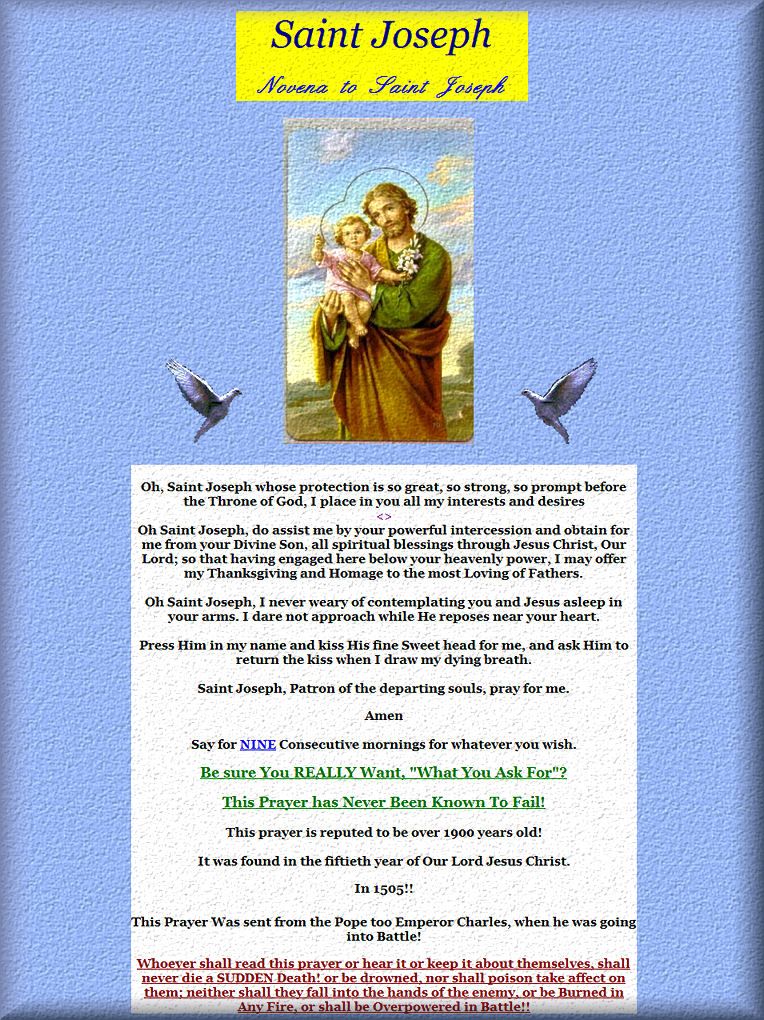 Saint Joseph

Novena to Saint Joseph

Oh, Saint Joseph whose protection is so great, so strong, so prompt before the Throne of God, I place in you all my interests and desires

<>

Oh Saint Joseph, do assist me by your powerful intercession and obtain for me from your Divine Son, all spiritual blessings through Jesus Christ, Our Lord; so that having engaged here below your heavenly power, I may offer my Thanksgiving and Homage to the most Loving of Fathers.

Oh Saint Joseph, I never weary of contemplating you and Jesus asleep in your arms. I dare not approach while He reposes near your heart.

Press Him in my name and kiss His fine Sweet head for me, and ask Him to return the kiss when I draw my dying breath.

Saint Joseph, Patron of the departing souls, pray for me.

Amen

Say for NINE Consecutive mornings for whatever you wish.

Be sure You REALLY Want, "What You Ask For"?

This Prayer has Never Been Known To Fail!

This prayer is reputed to be over 1900 years old!

It was found in the fiftieth year of Our Lord Jesus Christ.

In 1505!!

This Prayer Was sent from the Pope too Emperor Charles, when he was going into Battle!

Whoever shall read this prayer or hear it or keep it about themselves, shall never die a SUDDEN Death! or be drowned, nor shall poison take affect on them; neither shall they fall into the hands of the enemy, or be Burned in Any Fire, or shall be Overpowered in Battle!!